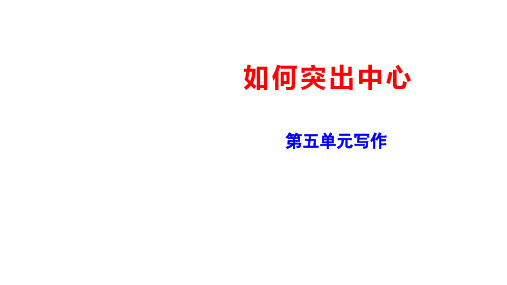 如何突出中心

第五单元写作